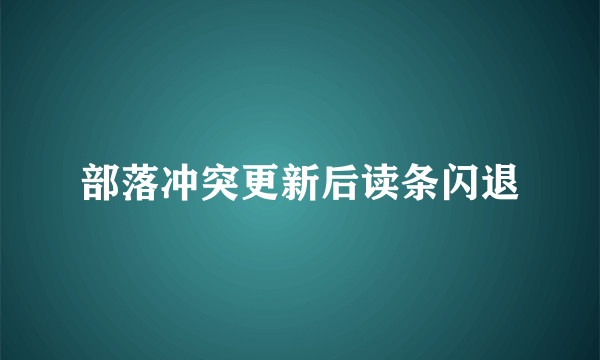 部落冲突更新后读条闪退